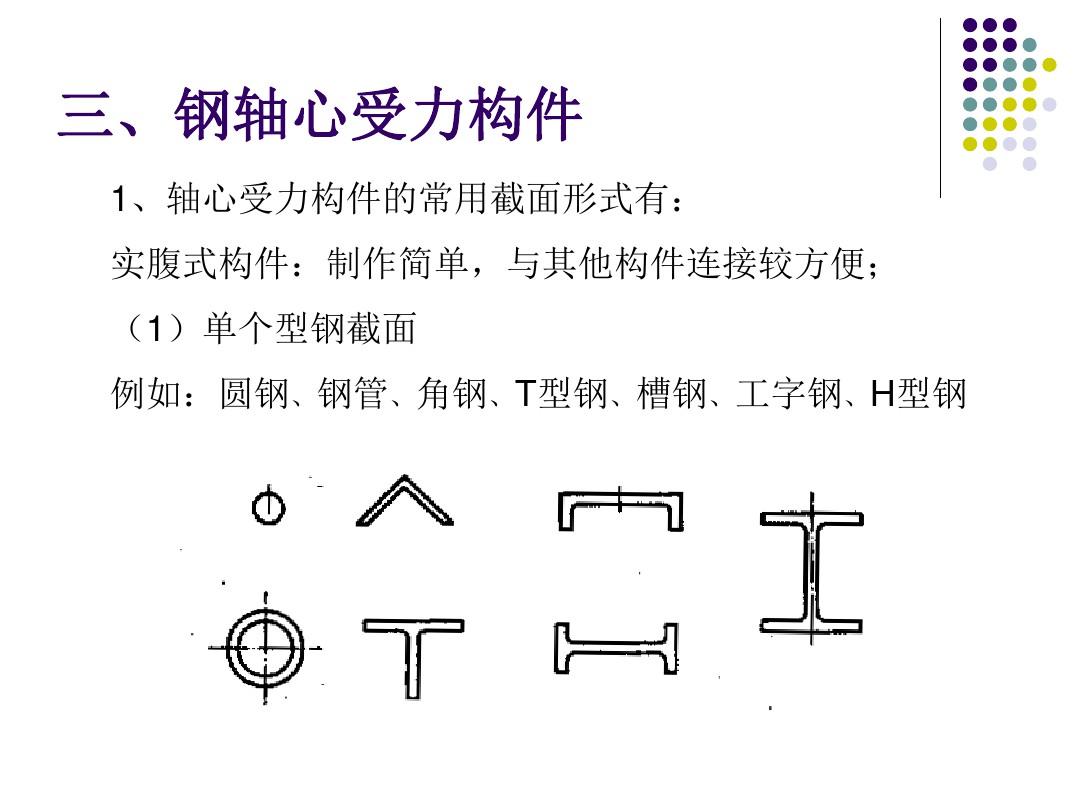 三、钢轴心受力构件

1、轴心受力构件的常用截面形式有：

实腹式构件：制作简单，与其他构件连接较方便；

（1）单个型钢截面

例如：圆钢、钢管、角钢、T型钢、槽钢、工字钢、H型钢